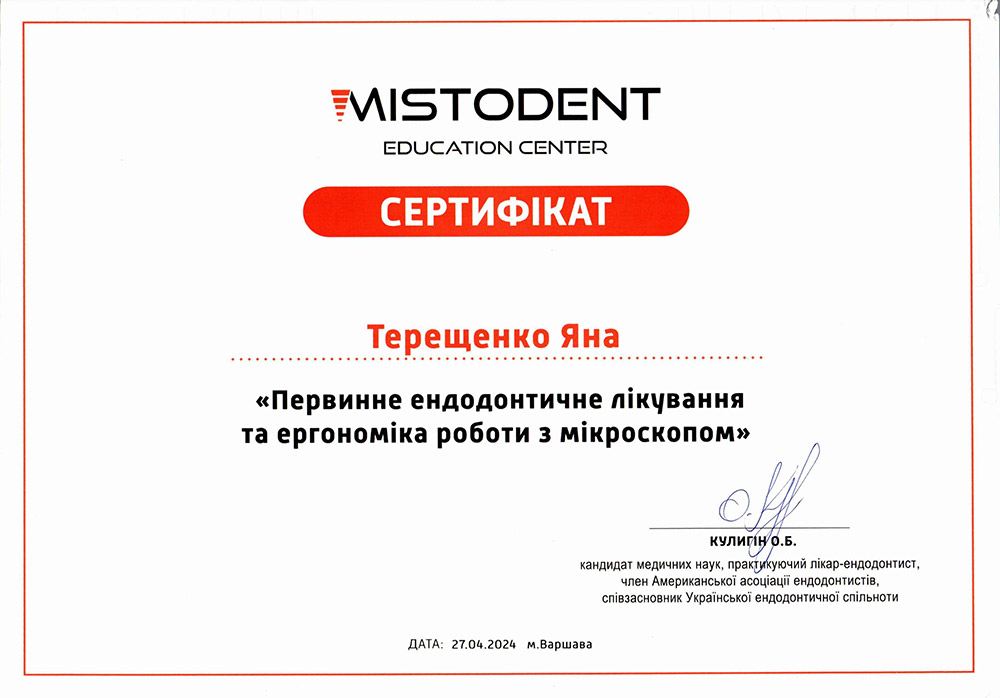 MISTODENT
EDUCATION CENTER

СЕРТИФІКАТ

Терещенко Яна

«Первинне ендодонтичне лікування та ергономіка роботи з мікроскопом»

КУЛИГІН О.Б.
кандидат медичних наук, практикуючий лікар-ендодонтист, член Американської асоціації ендодонтистів, співзасновник Української ендодонтичної спільноти

ДАТА: 27.04.2024 м.Варшава